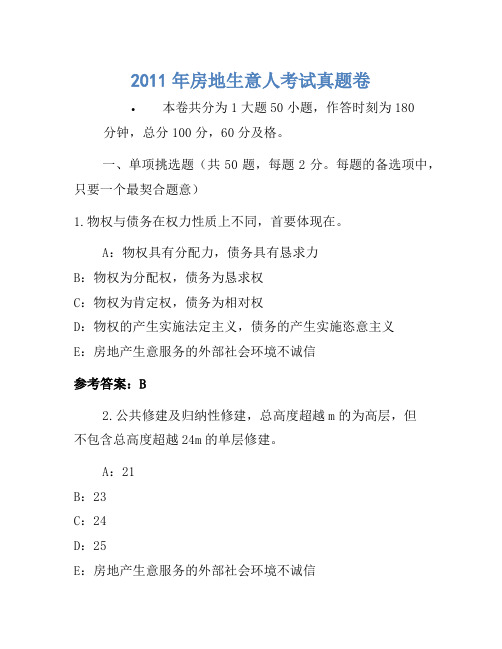 2011 年房地生意人考试真题卷

• 本卷共分为 1 大题 50 小题，作答时刻为 180 分钟，总分 100 分，60 分及格。

一、单项挑选题（共 50 题，每题 2 分。每题的备选项中，只要一个最契合题意）

1.物权与债务在权力性质上不同，首要体现在。

A：物权具有分配力，债务具有恳求力

B：物权为分配权，债务为恳求权

C：物权为肯定权，债务为相对权

D：物权的产生实施法定主义，债务的产生实施恣意主义

E：房地产生意服务的外部社会环境不诚信

参考答案：B

2.公共修建及归纳性修建，总高度超越 m 的为高层，但不包含总高度超越 24m 的单层修建。

A：21

B：23

C：24

D：25

E：房地产生意服务的外部社会环境不诚信